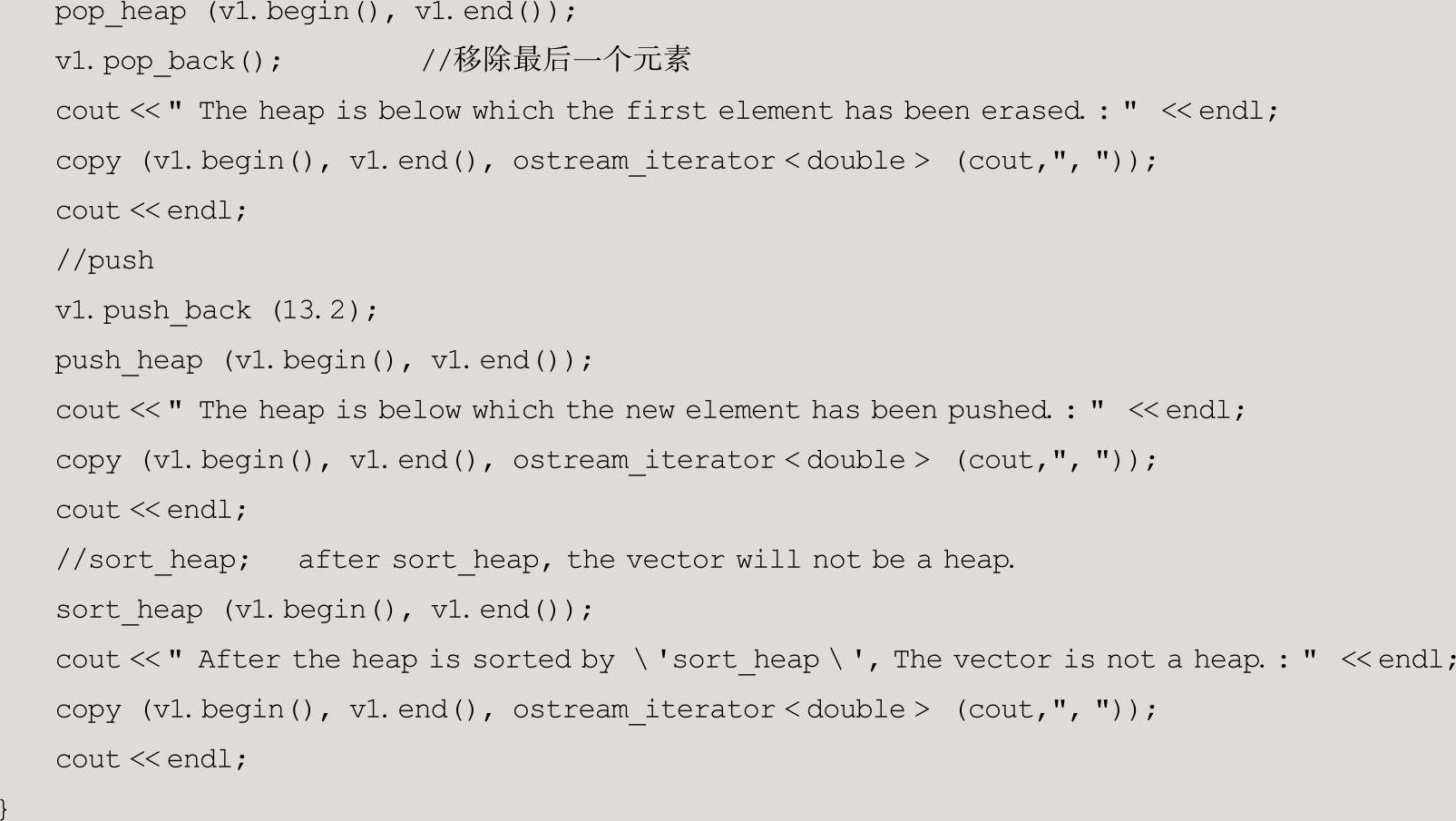 pop_heap (v1.begin(), v1.end());
v1.pop_back();          //移除最后一个元素
cout << " The heap is below which the first element has been erased. : " << endl;
copy (v1.begin(), v1.end(), ostream_iterator < double > (cout,", "));
cout << endl;
//push
v1.push_back (13.2);
push_heap (v1.begin(), v1.end());
cout << " The heap is below which the new element has been pushed. : " << endl;
copy (v1.begin(), v1.end(), ostream_iterator < double > (cout,", "));
cout << endl;
//sort_heap;   after sort_heap, the vector will not be a heap.
sort_heap (v1.begin(), v1.end());
cout << " After the heap is sorted by \'sort_heap \', The vector is not a heap. : " << endl;
copy (v1.begin(), v1.end(), ostream_iterator < double > (cout,", "));
cout << endl;
}